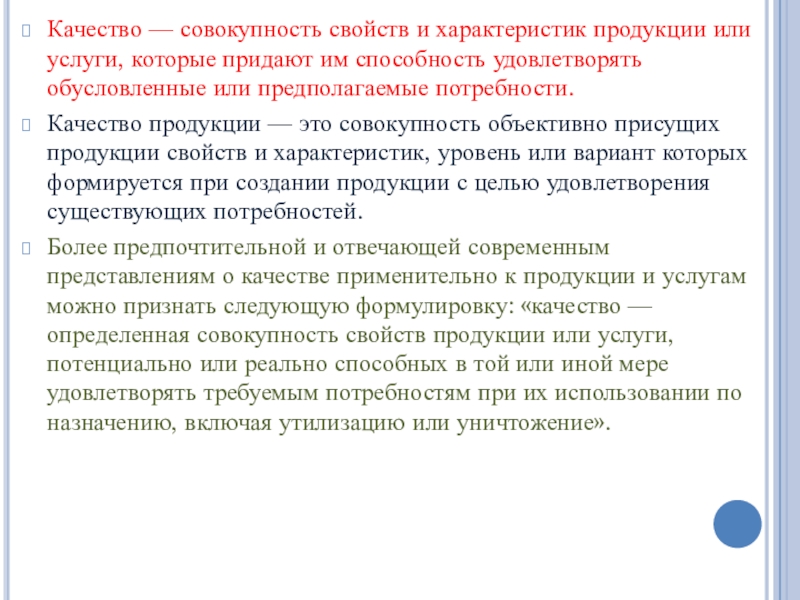 Качество — совокупность свойств и характеристик продукции или услуги, которые придают им способность удовлетворять обусловленные или предполагаемые потребности.

Качество продукции — это совокупность объективно присущих продукции свойств и характеристик, уровень или вариант которых формируется при создании продукции с целью удовлетворения существующих потребностей.

Более предпочтительной и отвечающей современным представлениям о качестве применительно к продукции и услугам можно признать следующую формулировку: «качество — определенная совокупность свойств продукции или услуги, потенциально или реально способных в той или иной мере удовлетворять требуемым потребностям при их использовании по назначению, включая утилизацию или уничтожение».